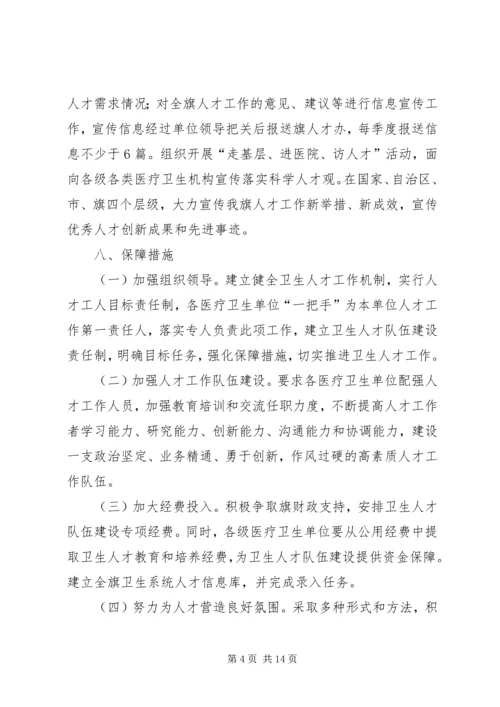 人才需求情况；对全旗人才工作的意见、建议等进行信息宣传工作，宣传信息经过单位领导把关后报送旗人才办，每季度报送信息不少于6篇。组织开展“走基层、进医院、访人才”活动，面向各级各类医疗卫生机构宣传落实科学人才观。在国家、自治区、市、旗四个层级，大力宣传我旗人才工作新举措、新成效，宣传优秀人才创新成果和先进事迹。

八、保障措施

（一）加强组织领导。建立健全卫生人才工作机制，实行人才工人目标责任制，各医疗卫生单位“一把手”为本单位人才工作第一责任人，落实专人负责此项工作，建立卫生人才队伍建设责任制，明确目标任务，强化保障措施，切实推进卫生人才工作。

（二）加强人才工作队伍建设。要求各医疗卫生单位配强人才工作人员，加强教育培训和交流任职力度，不断提高人才工作者学习能力、研究能力、创新能力、沟通能力和协调能力，建设一支政治坚定、业务精通、勇于创新，作风过硬的高素质人才工作队伍。

（三）加大经费投入。积极争取旗财政支持，安排卫生人才队伍建设专项经费。同时，各级医疗卫生单位要从公用经费中提取卫生人才教育和培养经费，为卫生人才队伍建设提供资金保障。建立全旗卫生系统人才信息库，并完成录入任务。

（四）努力为人才营造良好氛围。采取多种形式和方法，积

第4页 共14页